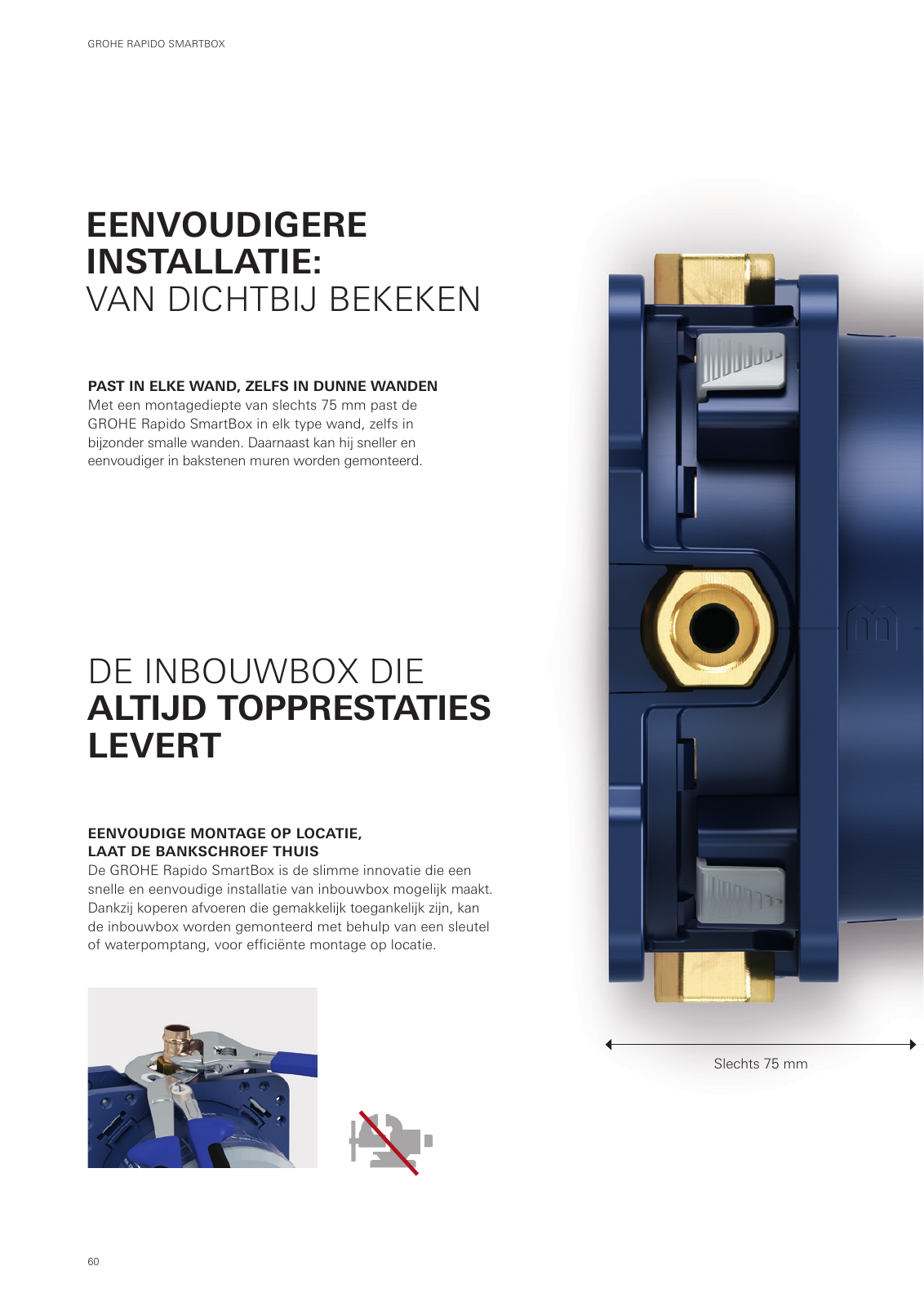 GROHE RAPIDO SMARTBOX

EENVOUDIGERE INSTALLATIE:
VAN DICHTBIJ BEKEKEN

PAST IN ELKE WAND, ZELFS IN DUNNE WANDEN
Met een montagediepte van slechts 75 mm past de GROHE Rapido SmartBox in elk type wand, zelfs in bijzonder smalle wanden. Daarnaast kan hij sneller en eenvoudiger in bakstenen muren worden gemonteerd.

DE INBOUWBOX DIE
ALTIJD TOPPRESTATIES LEVERT

EENVOUDIGE MONTAGE OP LOCATIE,
LAAT DE BANKSCHROEF THUIS
De GROHE Rapido SmartBox is de slimme innovatie die een snelle en eenvoudige installatie van inbouwbox mogelijk maakt. Dankzij koperen afvoeren die gemakkelijk toegankelijk zijn, kan de inbouwbox worden gemonteerd met behulp van een sleutel of waterpomptang, voor efficiënte montage op locatie.

Slechts 75 mm

60